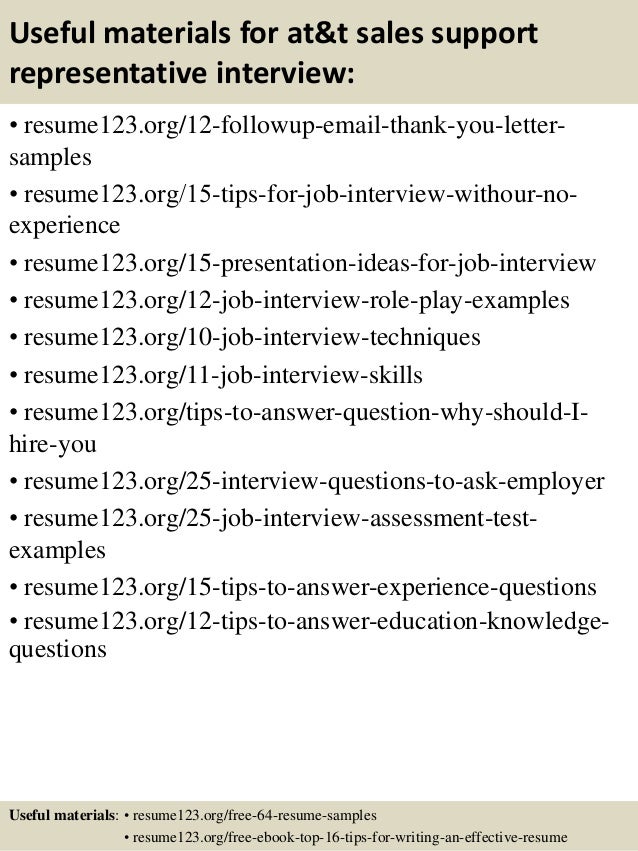 Useful materials for at&t sales support representative interview:

• resume123.org/12-followup-email-thank-you-letter-samples
• resume123.org/15-tips-for-job-interview-withour-no-experience
• resume123.org/15-presentation-ideas-for-job-interview
• resume123.org/12-job-interview-role-play-examples
• resume123.org/10-job-interview-techniques
• resume123.org/11-job-interview-skills
• resume123.org/tips-to-answer-question-why-should-I-hire-you
• resume123.org/25-interview-questions-to-ask-employer
• resume123.org/25-job-interview-assessment-test-examples
• resume123.org/15-tips-to-answer-experience-questions
• resume123.org/12-tips-to-answer-education-knowledge-questions

Useful materials: • resume123.org/free-64-resume-samples
• resume123.org/free-ebook-top-16-tips-for-writing-an-effective-resume